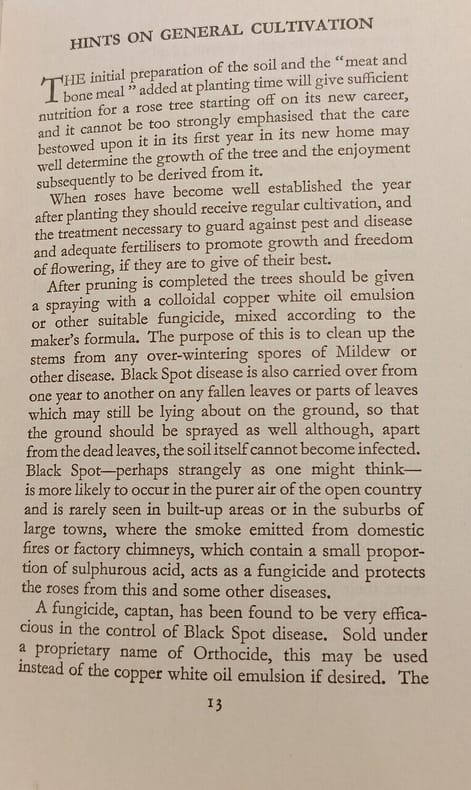 HINTS ON GENERAL CULTIVATION

THE initial preparation of the soil and the "meat and bone meal" added at planting time will give sufficient nutrition for a rose tree starting off on its new career, and it cannot be too strongly emphasised that the care bestowed upon it in its first year in its new home may well determine the growth of the tree and the enjoyment subsequently to be derived from it.

When roses have become well established the year after planting they should receive regular cultivation, and the treatment necessary to guard against pest and disease and adequate fertilisers to promote growth and freedom of flowering, if they are to give of their best.

After pruning is completed the trees should be given a spraying with a colloidal copper white oil emulsion or other suitable fungicide, mixed according to the maker's formula. The purpose of this is to clean up the stems from any over-wintering spores of Mildew or other disease. Black Spot disease is also carried over from one year to another on any fallen leaves or parts of leaves which may still be lying about on the ground, so that the ground should be sprayed as well although, apart from the dead leaves, the soil itself cannot become infected. Black Spot—perhaps strangely as one might think—is more likely to occur in the purer air of the open country and is rarely seen in built-up areas or in the suburbs of large towns, where the smoke emitted from domestic fires or factory chimneys, which contain a small proportion of sulphurous acid, acts as a fungicide and protects the roses from this and some other diseases.

A fungicide, captan, has been found to be very efficacious in the control of Black Spot disease. Sold under a proprietary name of Orthocide, this may be used instead of the copper white oil emulsion if desired. The

13